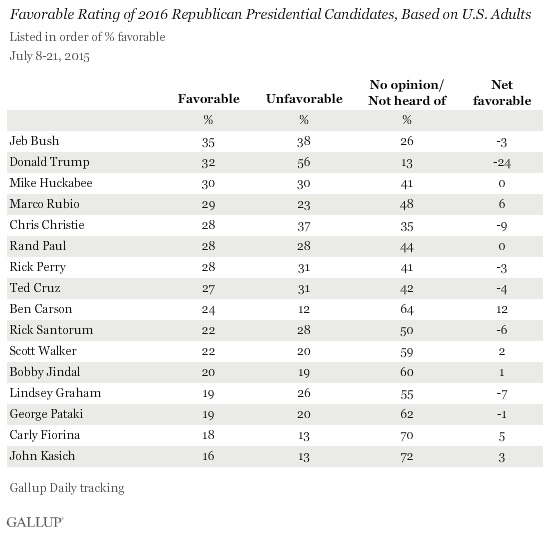 Favorable Rating of 2016 Republican Presidential Candidates, Based on U.S. Adults

Listed in order of % favorable

July 8-21, 2015

| | Favorable | Unfavorable | No opinion/ Not heard of | Net favorable |
|---|---|---|---|---|
| | % | % | % | |
| Jeb Bush | 35 | 38 | 26 | -3 |
| Donald Trump | 32 | 56 | 13 | -24 |
| Mike Huckabee | 30 | 30 | 41 | 0 |
| Marco Rubio | 29 | 23 | 48 | 6 |
| Chris Christie | 28 | 37 | 35 | -9 |
| Rand Paul | 28 | 28 | 44 | 0 |
| Rick Perry | 28 | 31 | 41 | -3 |
| Ted Cruz | 27 | 31 | 42 | -4 |
| Ben Carson | 24 | 12 | 64 | 12 |
| Rick Santorum | 22 | 28 | 50 | -6 |
| Scott Walker | 22 | 20 | 59 | 2 |
| Bobby Jindal | 20 | 19 | 60 | 1 |
| Lindsey Graham | 19 | 26 | 55 | -7 |
| George Pataki | 19 | 20 | 62 | -1 |
| Carly Fiorina | 18 | 13 | 70 | 5 |
| John Kasich | 16 | 13 | 72 | 3 |

Gallup Daily tracking

GALLUP